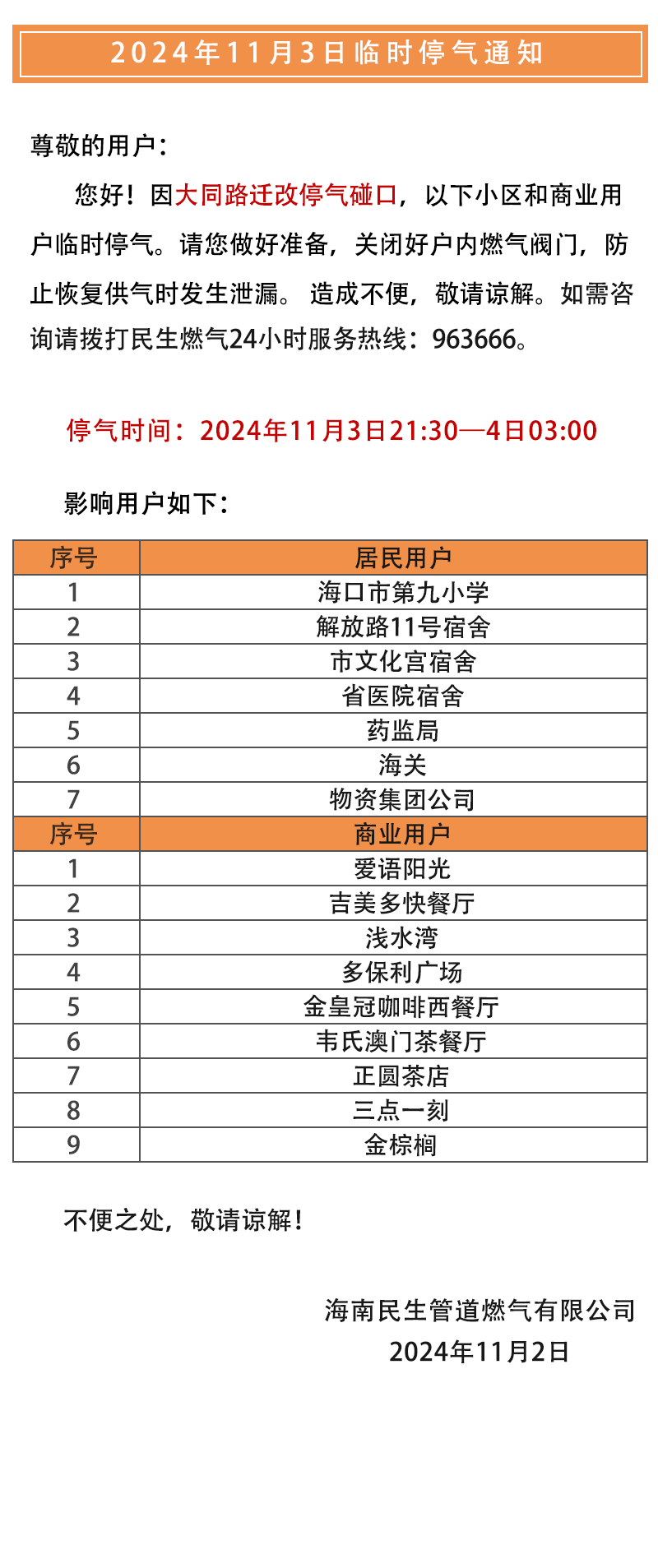 2024年11月3日临时停气通知

尊敬的用户：

您好！因大同路迁改停气碰口，以下小区和商业用户临时停气。请您做好准备，关闭好户内燃气阀门，防止恢复供气时发生泄漏。 造成不便，敬请谅解。如需咨询请拨打民生燃气24小时服务热线：963666。

停气时间：2024年11月3日21:30—4日03:00

影响用户如下：

| 序号 | 居民用户 |
|---|---|
| 1 | 海口市第九小学 |
| 2 | 解放路11号宿舍 |
| 3 | 市文化宫宿舍 |
| 4 | 省医院宿舍 |
| 5 | 药监局 |
| 6 | 海关 |
| 7 | 物资集团公司 |
| 序号 | 商业用户 |
| 1 | 爱语阳光 |
| 2 | 吉美多快餐厅 |
| 3 | 浅水湾 |
| 4 | 多保利广场 |
| 5 | 金皇冠咖啡西餐厅 |
| 6 | 韦氏澳门茶餐厅 |
| 7 | 正圆茶店 |
| 8 | 三点一刻 |
| 9 | 金棕榈 |

不便之处，敬请谅解！

海南民生管道燃气有限公司
2024年11月2日